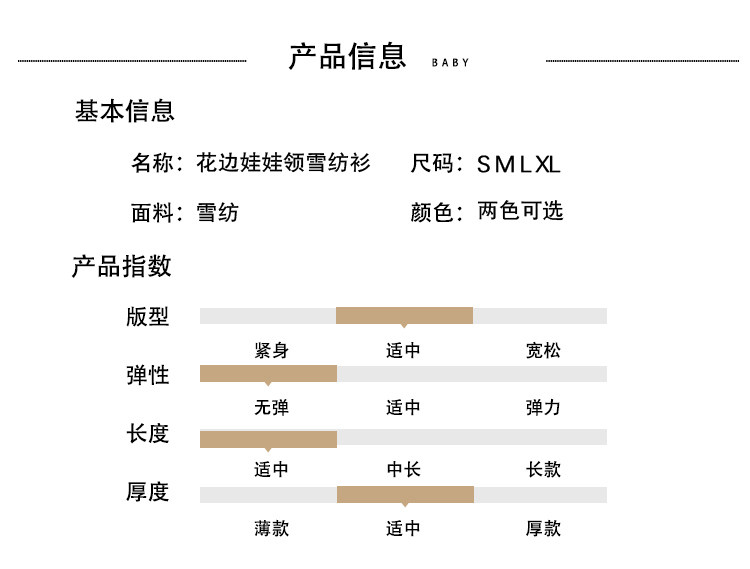 产品信息 BABY

基本信息

名称：花边娃娃领雪纺衫　尺码：S M L XL

面料：雪纺　颜色：两色可选

产品指数

版型

紧身　适中　宽松

弹性

无弹　适中　弹力

长度

适中　中长　长款

厚度

薄款　适中　厚款